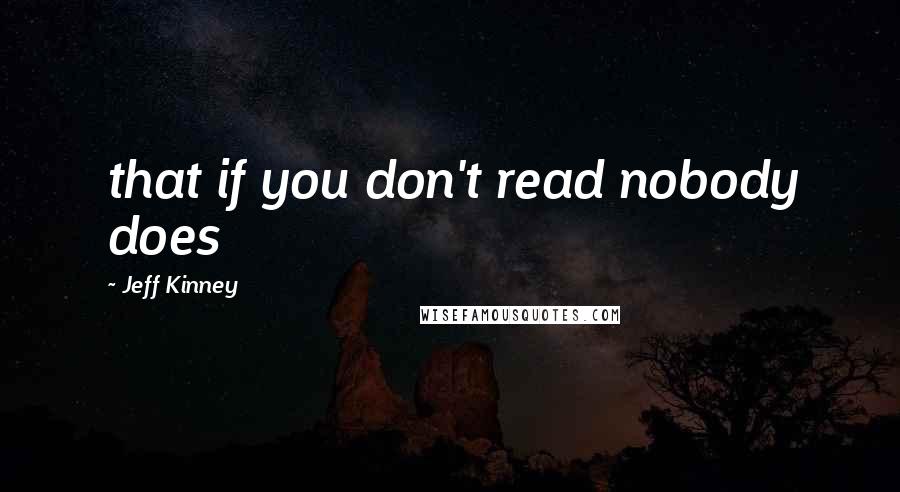 that if you don't read nobody does

~ Jeff Kinney

WISEFAMOUSQUOTES.COM